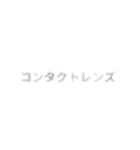 コンタクトレンズ